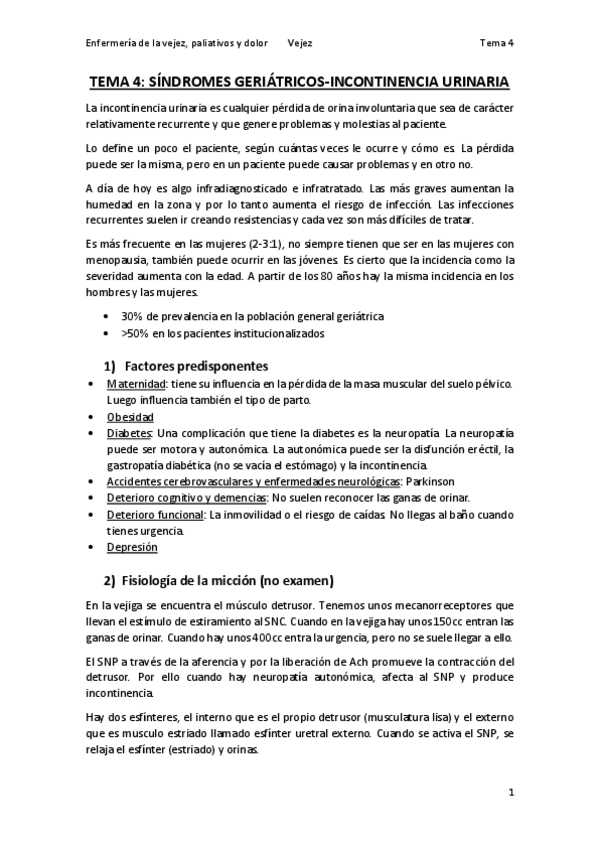 Enfermería de la vejez, paliativos y dolor Vejez Tema 4

TEMA 4: SÍNDROMES GERIÁTRICOS-INCONTINENCIA URINARIA

La incontinencia urinaria es cualquier pérdida de orina involuntaria que sea de carácter relativamente recurrente y que genere problemas y molestias al paciente.

Lo define un poco el paciente, según cuántas veces le ocurre y cómo es. La pérdida puede ser la misma, pero en un paciente puede causar problemas y en otro no.

A día de hoy es algo infradiagnosticado e infratratado. Las más graves aumentan la humedad en la zona y por lo tanto aumenta el riesgo de infección. Las infecciones recurrentes suelen ir creando resistencias y cada vez son más difíciles de tratar.

Es más frecuente en las mujeres (2-3:1), no siempre tienen que ser en las mujeres con menopausia, también puede ocurrir en las jóvenes. Es cierto que la incidencia como la severidad aumenta con la edad. A partir de los 80 años hay la misma incidencia en los hombres y las mujeres.

• 30% de prevalencia en la población general geriátrica
• >50% en los pacientes institucionalizados

1) Factores predisponentes

• Maternidad: tiene su influencia en la pérdida de la masa muscular del suelo pélvico. Luego influencia también el tipo de parto.
• Obesidad
• Diabetes: Una complicación que tiene la diabetes es la neuropatía. La neuropatía puede ser motora y autonómica. La autonómica puede ser la disfunción eréctil, la gastropatía diabética (no se vacía el estómago) y la incontinencia.
• Accidentes cerebrovasculares y enfermedades neurológicas: Parkinson
• Deterioro cognitivo y demencias: No suelen reconocer las ganas de orinar.
• Deterioro funcional: La inmovilidad o el riesgo de caídas. No llegas al baño cuando tienes urgencia.
• Depresión

2) Fisiología de la micción (no examen)

En la vejiga se encuentra el músculo detrusor. Tenemos unos mecanorreceptores que llevan el estímulo de estiramiento al SNC. Cuando en la vejiga hay unos 150cc entran las ganas de orinar. Cuando hay unos 400cc entra la urgencia, pero no se suele llegar a ello.

El SNP a través de la aferencia y por la liberación de Ach promueve la contracción del detrusor. Por ello cuando hay neuropatía autonómica, afecta al SNP y produce incontinencia.

Hay dos esfínteres, el interno que es el propio detrusor (musculatura lisa) y el externo que es musculo estriado llamado esfínter uretral externo. Cuando se activa el SNP, se relaja el esfínter (estriado) y orinas.

1